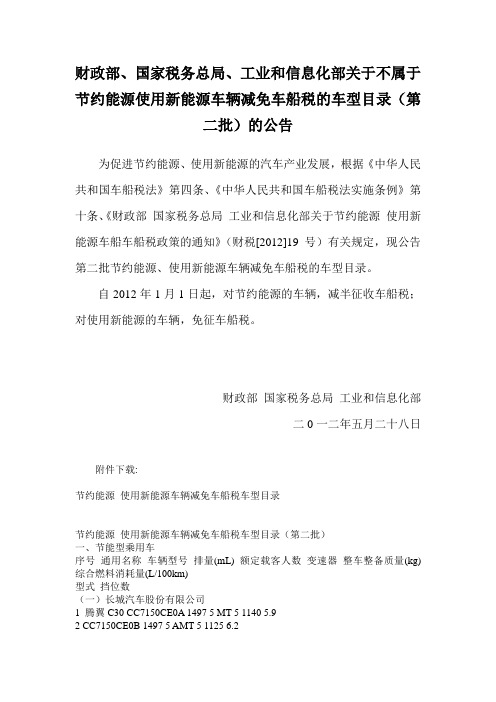 财政部、国家税务总局、工业和信息化部关于不属于节约能源使用新能源车辆减免车船税的车型目录（第二批）的公告

为促进节约能源、使用新能源的汽车产业发展，根据《中华人民共和国车船税法》第四条、《中华人民共和国车船税法实施条例》第十条、《财政部 国家税务总局 工业和信息化部关于节约能源 使用新能源车船车船税政策的通知》（财税[2012]19 号）有关规定，现公告第二批节约能源、使用新能源车辆减免车船税的车型目录。

自 2012 年 1 月 1 日起，对节约能源的车辆，减半征收车船税；对使用新能源的车辆，免征车船税。

财政部 国家税务总局 工业和信息化部

二 0 一二年五月二十八日

附件下载:

节约能源 使用新能源车辆减免车船税车型目录

节约能源 使用新能源车辆减免车船税车型目录（第二批）
一、节能型乘用车
序号 通用名称 车辆型号 排量(mL) 额定载客人数 变速器 整车整备质量(kg) 综合燃料消耗量(L/100km)
型式 挡位数
（一）长城汽车股份有限公司
1 腾翼 C30 CC7150CE0A 1497 5 MT 5 1140 5.9
2 CC7150CE0B 1497 5 AMT 5 1125 6.2